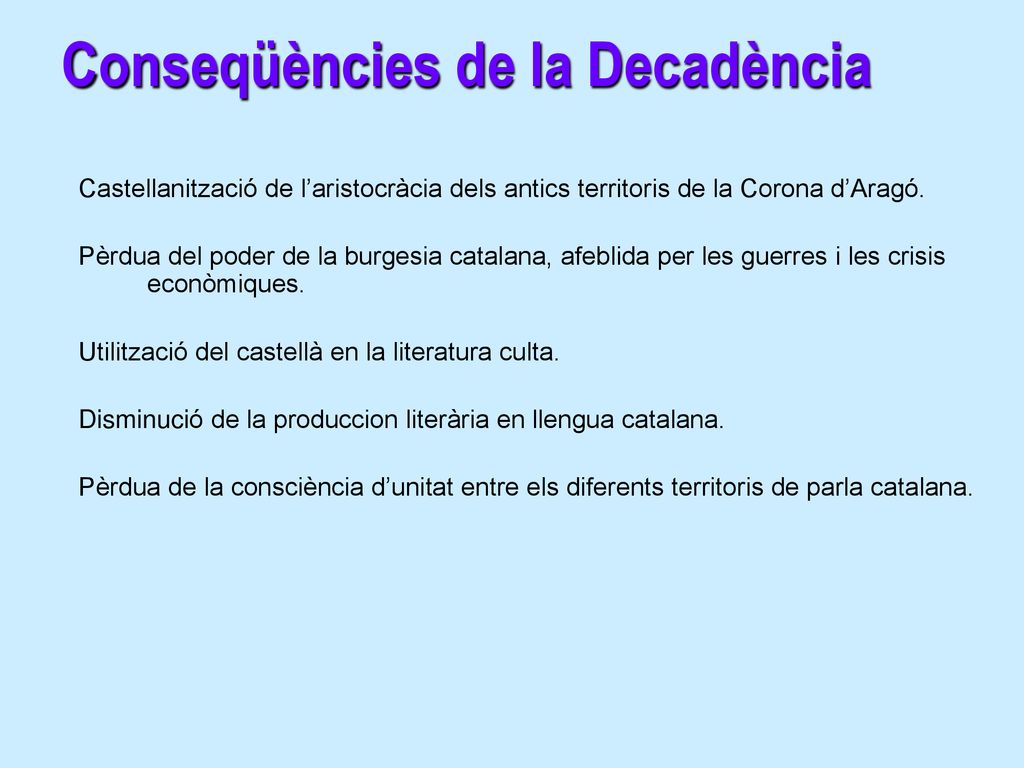 Conseqüències de la Decadència

Castellanització de l’aristocràcia dels antics territoris de la Corona d’Aragó.

Pèrdua del poder de la burgesia catalana, afeblida per les guerres i les crisis econòmiques.

Utilització del castellà en la literatura culta.

Disminució de la produccion literària en llengua catalana.

Pèrdua de la consciència d’unitat entre els diferents territoris de parla catalana.